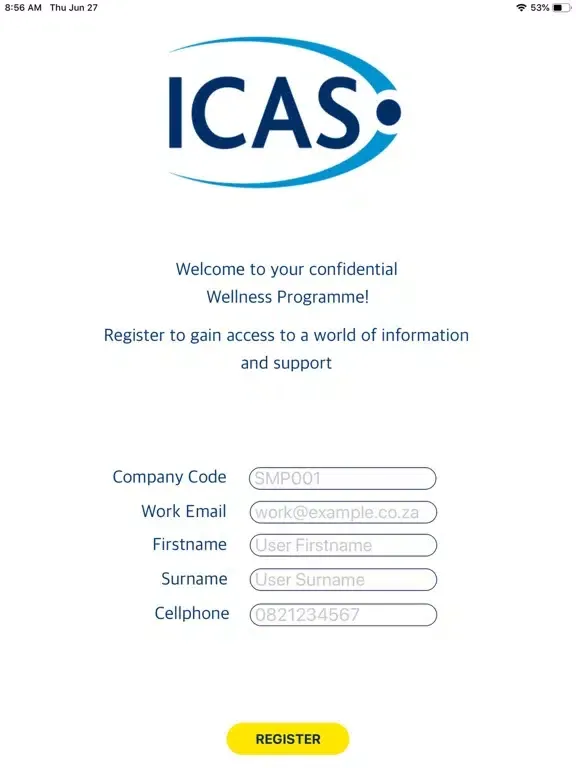 8:56 AM Thu Jun 27

53%

ICAS

Welcome to your confidential Wellness Programme!

Register to gain access to a world of information and support

Company Code SMP001
Work Email work@example.co.za
Firstname User Firstname
Surname User Surname
Cellphone 0821234567

REGISTER